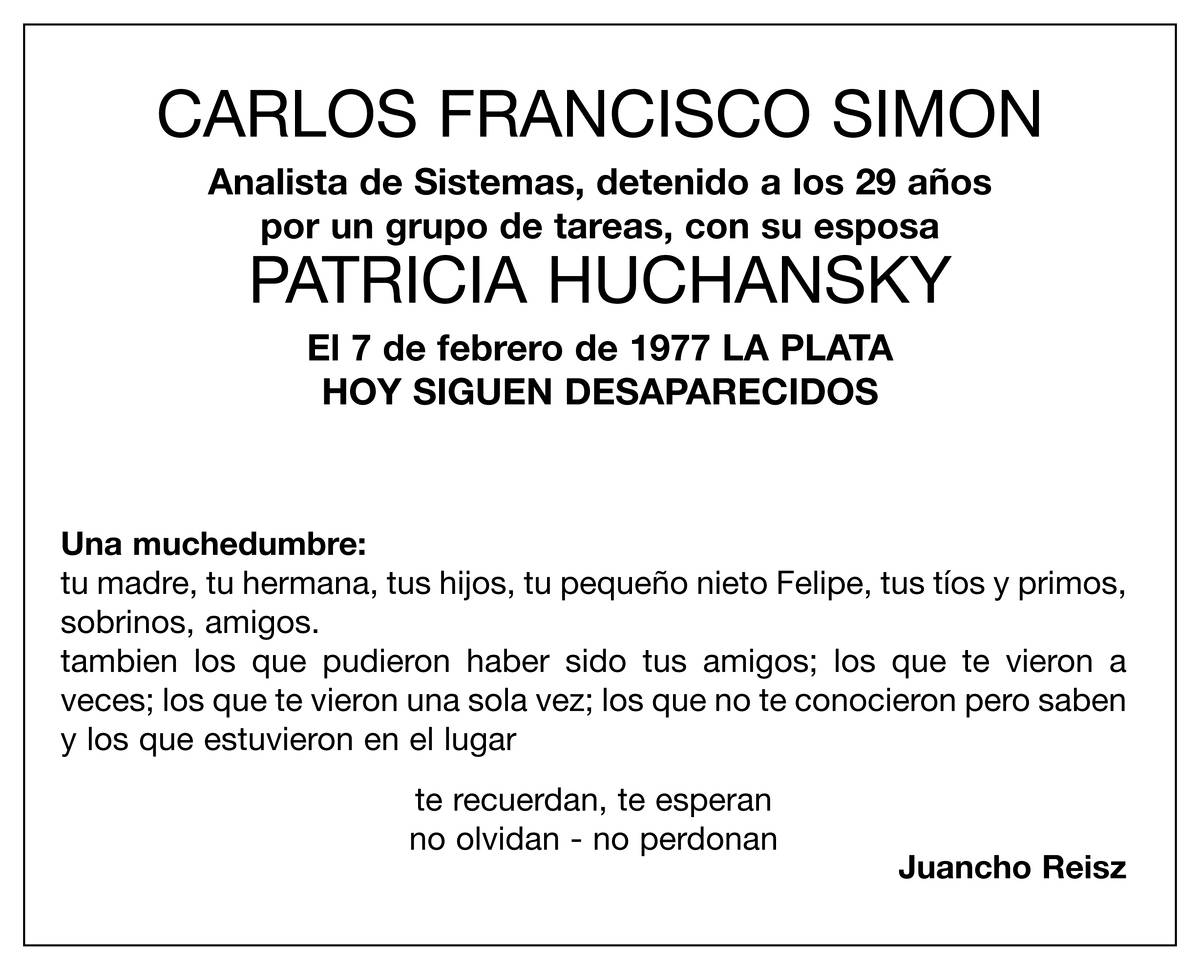 CARLOS FRANCISCO SIMON

Analista de Sistemas, detenido a los 29 años por un grupo de tareas, con su esposa

PATRICIA HUCHANSKY

El 7 de febrero de 1977 LA PLATA
HOY SIGUEN DESAPARECIDOS

Una muchedumbre:
tu madre, tu hermana, tus hijos, tu pequeño nieto Felipe, tus tíos y primos, sobrinos, amigos.
tambien los que pudieron haber sido tus amigos; los que te vieron a veces; los que te vieron una sola vez; los que no te conocieron pero saben y los que estuvieron en el lugar

te recuerdan, te esperan
no olvidan - no perdonan

Juancho Reisz